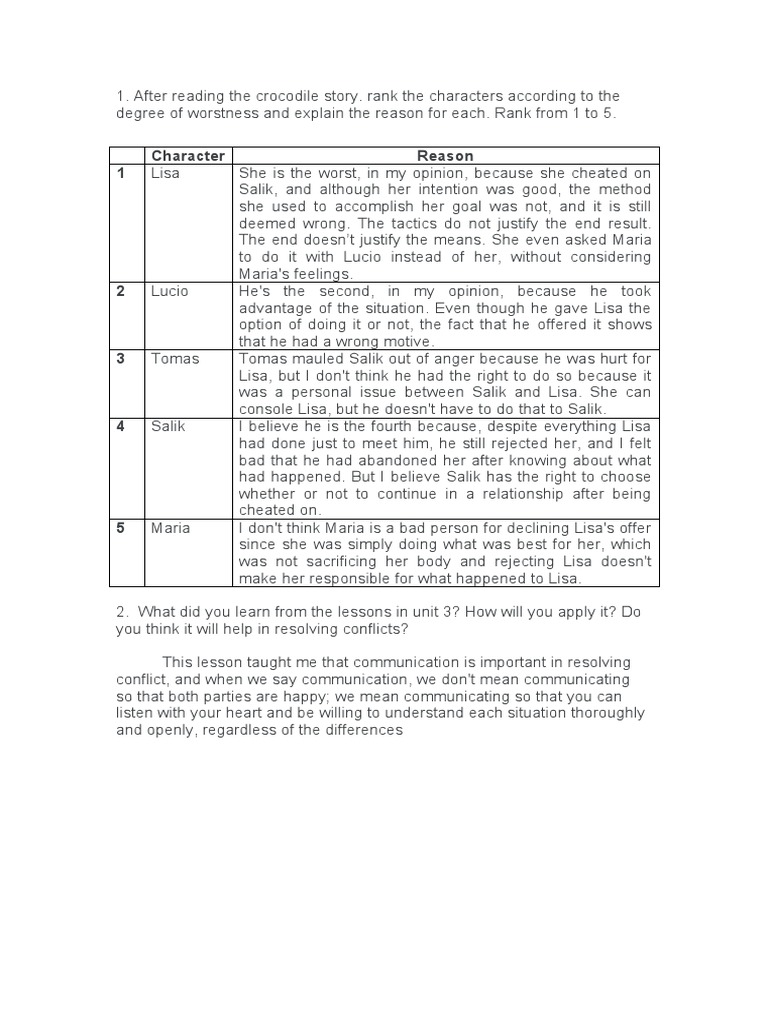 1. After reading the crocodile story. rank the characters according to the degree of worstness and explain the reason for each. Rank from 1 to 5.

| | Character | Reason |
|---|---|---|
| 1 | Lisa | She is the worst, in my opinion, because she cheated on Salik, and although her intention was good, the method she used to accomplish her goal was not, and it is still deemed wrong. The tactics do not justify the end result. The end doesn't justify the means. She even asked Maria to do it with Lucio instead of her, without considering Maria's feelings. |
| 2 | Lucio | He's the second, in my opinion, because he took advantage of the situation. Even though he gave Lisa the option of doing it or not, the fact that he offered it shows that he had a wrong motive. |
| 3 | Tomas | Tomas mauled Salik out of anger because he was hurt for Lisa, but I don't think he had the right to do so because it was a personal issue between Salik and Lisa. She can console Lisa, but he doesn't have to do that to Salik. |
| 4 | Salik | I believe he is the fourth because, despite everything Lisa had done just to meet him, he still rejected her, and I felt bad that he had abandoned her after knowing about what had happened. But I believe Salik has the right to choose whether or not to continue in a relationship after being cheated on. |
| 5 | Maria | I don't think Maria is a bad person for declining Lisa's offer since she was simply doing what was best for her, which was not sacrificing her body and rejecting Lisa doesn't make her responsible for what happened to Lisa. |

2. What did you learn from the lessons in unit 3? How will you apply it? Do you think it will help in resolving conflicts?

This lesson taught me that communication is important in resolving conflict, and when we say communication, we don't mean communicating so that both parties are happy; we mean communicating so that you can listen with your heart and be willing to understand each situation thoroughly and openly, regardless of the differences